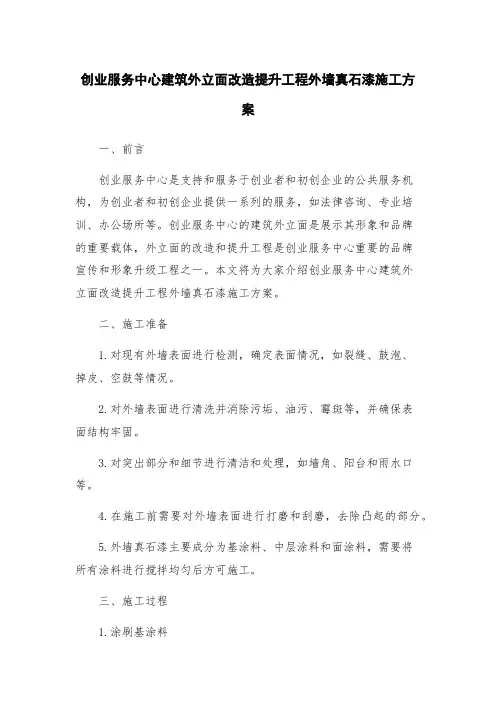 创业服务中心建筑外立面改造提升工程外墙真石漆施工方案

一、前言

创业服务中心是支持和服务于创业者和初创企业的公共服务机构，为创业者和初创企业提供一系列的服务，如法律咨询、专业培训、办公场所等。创业服务中心的建筑外立面是展示其形象和品牌的重要载体，外立面的改造和提升工程是创业服务中心重要的品牌宣传和形象升级工程之一。本文将为大家介绍创业服务中心建筑外立面改造提升工程外墙真石漆施工方案。

二、施工准备

1. 对现有外墙表面进行检测，确定表面情况，如裂缝、鼓泡、掉皮、空鼓等情况。

2. 对外墙表面进行清洗并消除污垢、油污、霉斑等，并确保表面结构牢固。

3. 对突出部分和细节进行清洁和处理，如墙角、阳台和雨水口等。

4. 在施工前需要对外墙表面进行打磨和刮磨，去除凸起的部分。

5. 外墙真石漆主要成分为基涂料、中层涂料和面涂料，需要将所有涂料进行搅拌均匀后方可施工。

三、施工过程

1. 涂刷基涂料